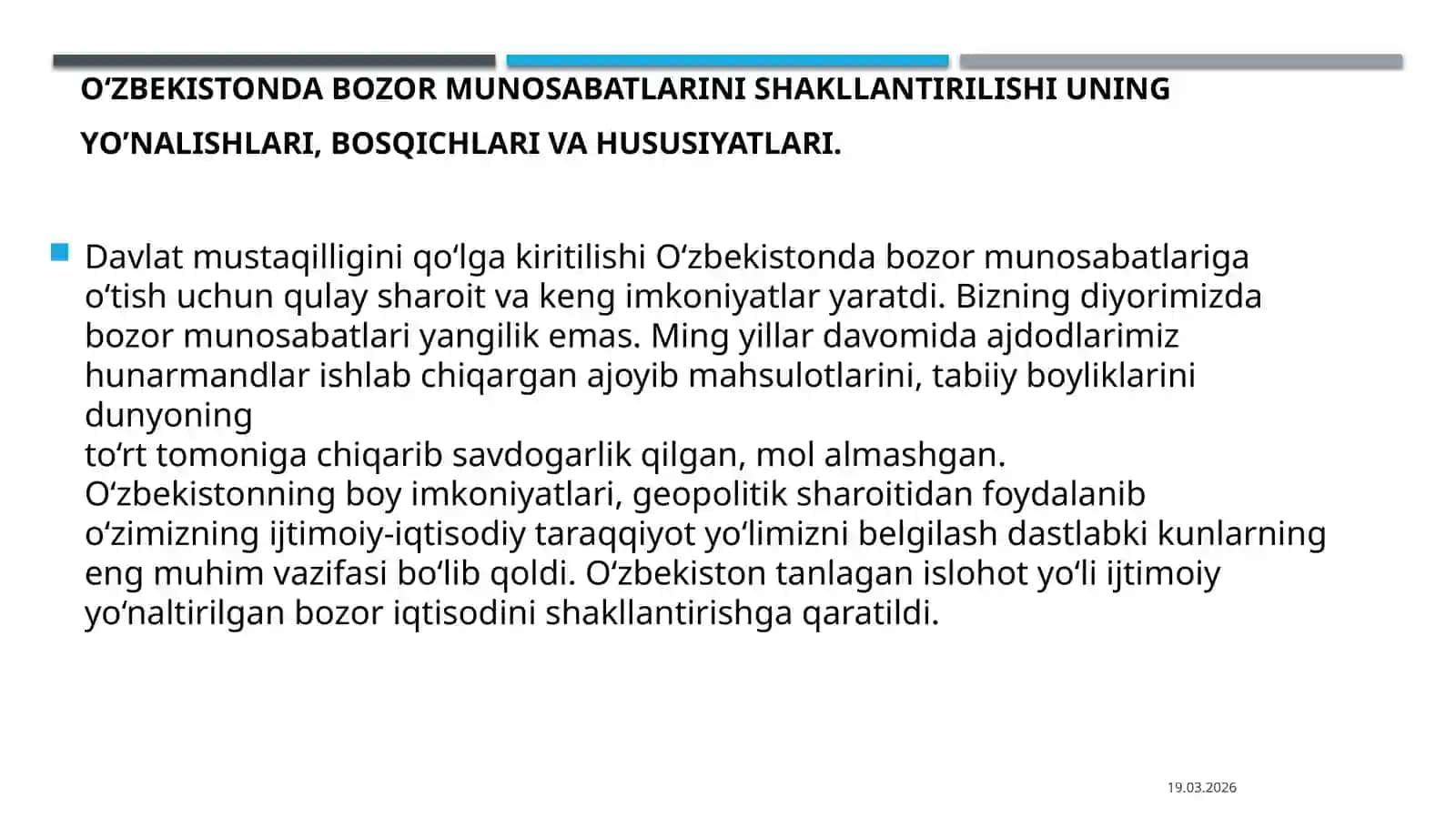 O‘ZBEKISTONDA BOZOR MUNOSABATLARINI SHAKLLANTIRILISHI UNING YO’NALISHLARI, BOSQICHLARI VA HUSUSIYATLARI.

Davlat mustaqilligini qo‘lga kiritilishi O‘zbekistonda bozor munosabatlariga o‘tish uchun qulay sharoit va keng imkoniyatlar yaratdi. Bizning diyorimizda bozor munosabatlari yangilik emas. Ming yillar davomida ajdodlarimiz hunarmandlar ishlab chiqargan ajoyib mahsulotlarini, tabiiy boyliklarini dunyoning
to‘rt tomoniga chiqarib savdogarlik qilgan, mol almashgan. O‘zbekistonning boy imkoniyatlari, geopolitik sharoitidan foydalanib o‘zimizning ijtimoiy-iqtisodiy taraqqiyot yo‘limizni belgilash dastlabki kunlarning eng muhim vazifasi bo‘lib qoldi. O‘zbekiston tanlagan islohot yo‘li ijtimoiy yo‘naltirilgan bozor iqtisodini shakllantirishga qaratildi.

19.03.2026